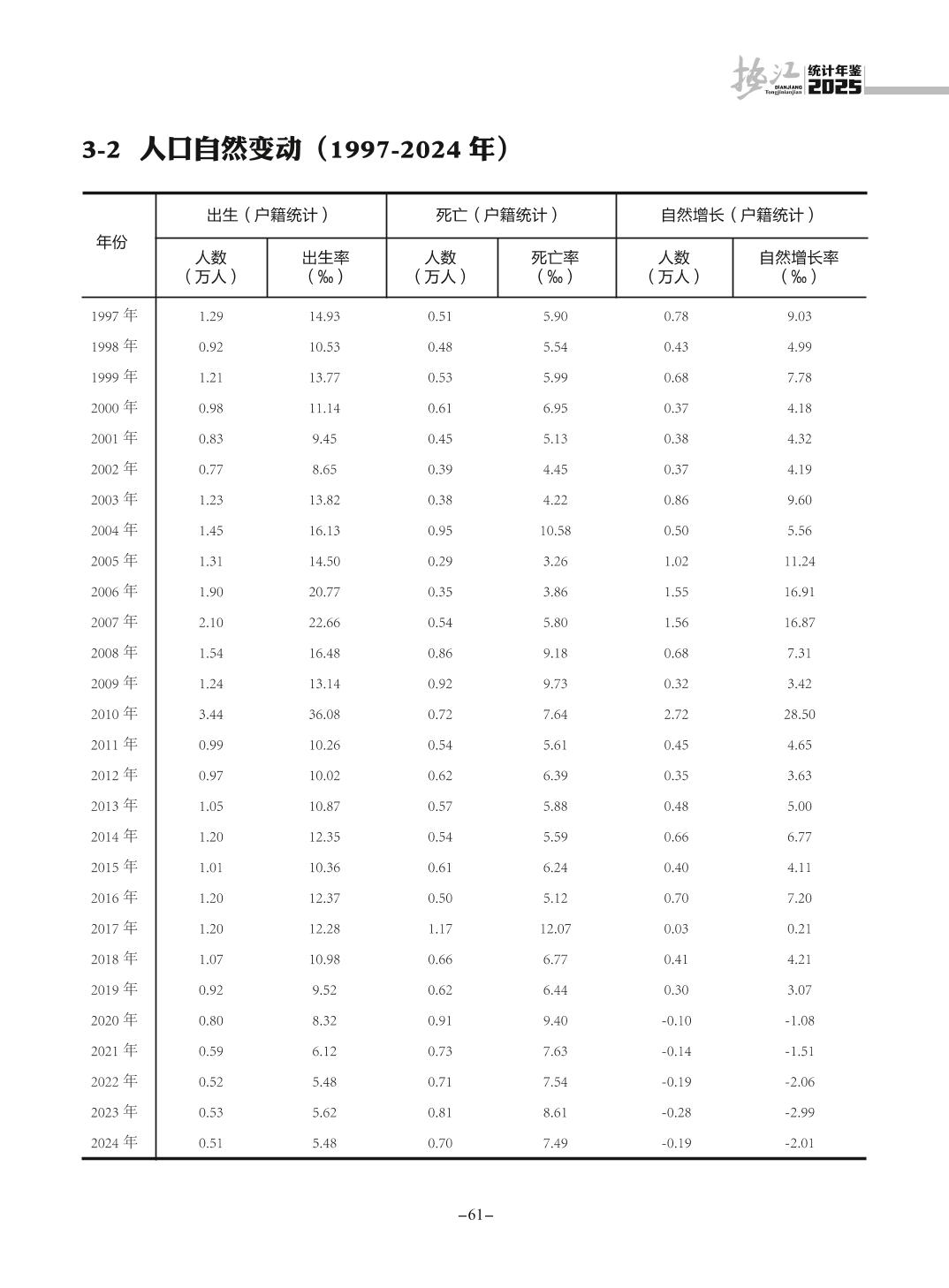 垫江 DIANJIANG Tongjinianjian 统计年鉴 2025

3-2 人口自然变动（1997-2024 年）

| 年份 | 出生（户籍统计）人数（万人） | 出生（户籍统计）出生率（‰） | 死亡（户籍统计）人数（万人） | 死亡（户籍统计）死亡率（‰） | 自然增长（户籍统计）人数（万人） | 自然增长（户籍统计）自然增长率（‰） |
|---|---|---|---|---|---|---|
| 1997 年 | 1.29 | 14.93 | 0.51 | 5.90 | 0.78 | 9.03 |
| 1998 年 | 0.92 | 10.53 | 0.48 | 5.54 | 0.43 | 4.99 |
| 1999 年 | 1.21 | 13.77 | 0.53 | 5.99 | 0.68 | 7.78 |
| 2000 年 | 0.98 | 11.14 | 0.61 | 6.95 | 0.37 | 4.18 |
| 2001 年 | 0.83 | 9.45 | 0.45 | 5.13 | 0.38 | 4.32 |
| 2002 年 | 0.77 | 8.65 | 0.39 | 4.45 | 0.37 | 4.19 |
| 2003 年 | 1.23 | 13.82 | 0.38 | 4.22 | 0.86 | 9.60 |
| 2004 年 | 1.45 | 16.13 | 0.95 | 10.58 | 0.50 | 5.56 |
| 2005 年 | 1.31 | 14.50 | 0.29 | 3.26 | 1.02 | 11.24 |
| 2006 年 | 1.90 | 20.77 | 0.35 | 3.86 | 1.55 | 16.91 |
| 2007 年 | 2.10 | 22.66 | 0.54 | 5.80 | 1.56 | 16.87 |
| 2008 年 | 1.54 | 16.48 | 0.86 | 9.18 | 0.68 | 7.31 |
| 2009 年 | 1.24 | 13.14 | 0.92 | 9.73 | 0.32 | 3.42 |
| 2010 年 | 3.44 | 36.08 | 0.72 | 7.64 | 2.72 | 28.50 |
| 2011 年 | 0.99 | 10.26 | 0.54 | 5.61 | 0.45 | 4.65 |
| 2012 年 | 0.97 | 10.02 | 0.62 | 6.39 | 0.35 | 3.63 |
| 2013 年 | 1.05 | 10.87 | 0.57 | 5.88 | 0.48 | 5.00 |
| 2014 年 | 1.20 | 12.35 | 0.54 | 5.59 | 0.66 | 6.77 |
| 2015 年 | 1.01 | 10.36 | 0.61 | 6.24 | 0.40 | 4.11 |
| 2016 年 | 1.20 | 12.37 | 0.50 | 5.12 | 0.70 | 7.20 |
| 2017 年 | 1.20 | 12.28 | 1.17 | 12.07 | 0.03 | 0.21 |
| 2018 年 | 1.07 | 10.98 | 0.66 | 6.77 | 0.41 | 4.21 |
| 2019 年 | 0.92 | 9.52 | 0.62 | 6.44 | 0.30 | 3.07 |
| 2020 年 | 0.80 | 8.32 | 0.91 | 9.40 | -0.10 | -1.08 |
| 2021 年 | 0.59 | 6.12 | 0.73 | 7.63 | -0.14 | -1.51 |
| 2022 年 | 0.52 | 5.48 | 0.71 | 7.54 | -0.19 | -2.06 |
| 2023 年 | 0.53 | 5.62 | 0.81 | 8.61 | -0.28 | -2.99 |
| 2024 年 | 0.51 | 5.48 | 0.70 | 7.49 | -0.19 | -2.01 |

–61–